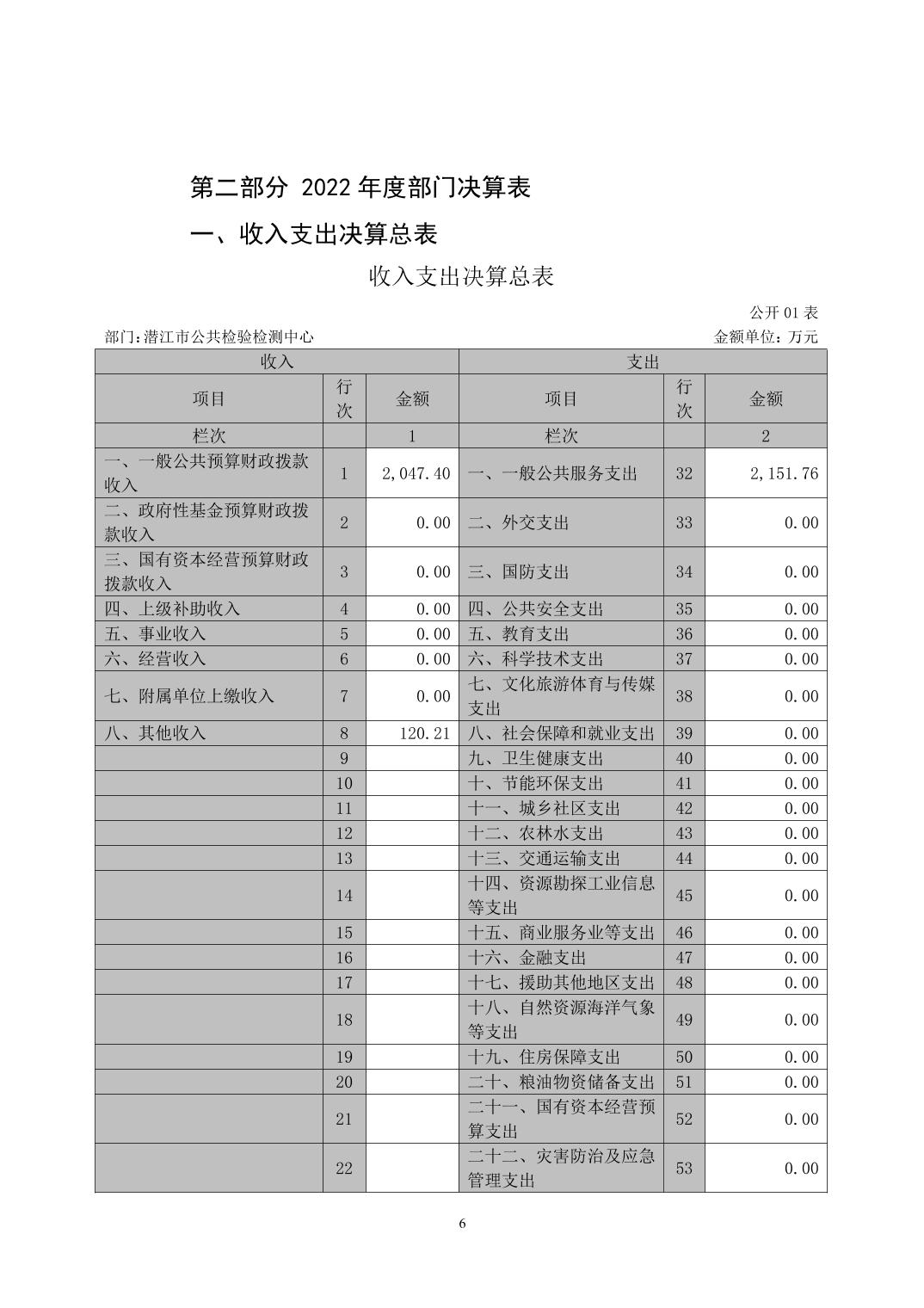 第二部分 2022 年度部门决算表

一、收入支出决算总表

收入支出决算总表

公开 01 表

部门：潜江市公共检验检测中心

金额单位：万元

| 收入 | | | 支出 | | |
|---|---|---|---|---|---|
| 项目 | 行次 | 金额 | 项目 | 行次 | 金额 |
| 栏次 | | 1 | 栏次 | | 2 |
| 一、一般公共预算财政拨款收入 | 1 | 2,047.40 | 一、一般公共服务支出 | 32 | 2,151.76 |
| 二、政府性基金预算财政拨款收入 | 2 | 0.00 | 二、外交支出 | 33 | 0.00 |
| 三、国有资本经营预算财政拨款收入 | 3 | 0.00 | 三、国防支出 | 34 | 0.00 |
| 四、上级补助收入 | 4 | 0.00 | 四、公共安全支出 | 35 | 0.00 |
| 五、事业收入 | 5 | 0.00 | 五、教育支出 | 36 | 0.00 |
| 六、经营收入 | 6 | 0.00 | 六、科学技术支出 | 37 | 0.00 |
| 七、附属单位上缴收入 | 7 | 0.00 | 七、文化旅游体育与传媒支出 | 38 | 0.00 |
| 八、其他收入 | 8 | 120.21 | 八、社会保障和就业支出 | 39 | 0.00 |
| | 9 | | 九、卫生健康支出 | 40 | 0.00 |
| | 10 | | 十、节能环保支出 | 41 | 0.00 |
| | 11 | | 十一、城乡社区支出 | 42 | 0.00 |
| | 12 | | 十二、农林水支出 | 43 | 0.00 |
| | 13 | | 十三、交通运输支出 | 44 | 0.00 |
| | 14 | | 十四、资源勘探工业信息等支出 | 45 | 0.00 |
| | 15 | | 十五、商业服务业等支出 | 46 | 0.00 |
| | 16 | | 十六、金融支出 | 47 | 0.00 |
| | 17 | | 十七、援助其他地区支出 | 48 | 0.00 |
| | 18 | | 十八、自然资源海洋气象等支出 | 49 | 0.00 |
| | 19 | | 十九、住房保障支出 | 50 | 0.00 |
| | 20 | | 二十、粮油物资储备支出 | 51 | 0.00 |
| | 21 | | 二十一、国有资本经营预算支出 | 52 | 0.00 |
| | 22 | | 二十二、灾害防治及应急管理支出 | 53 | 0.00 |

6